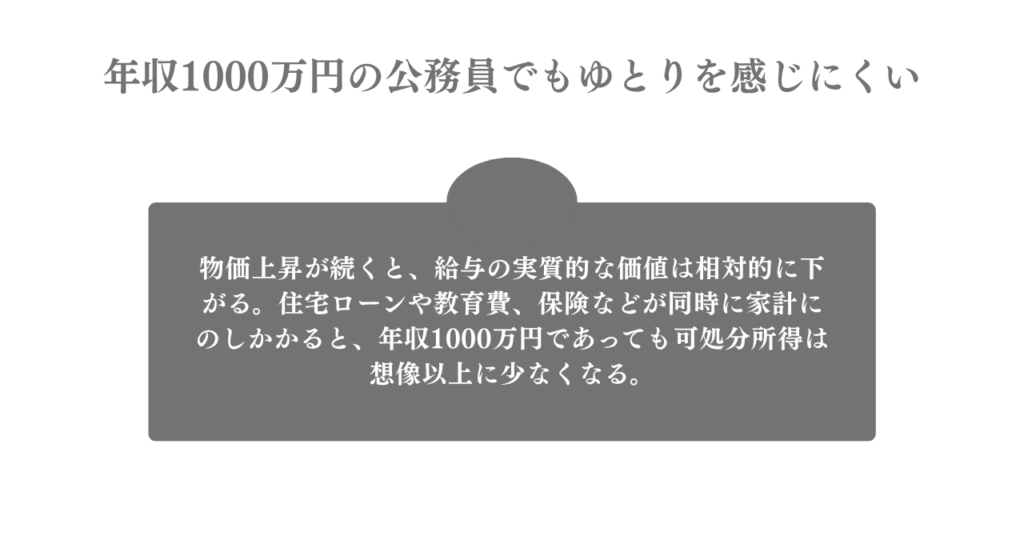 年収1000万円の公務員でもゆとりを感じにくい

物価上昇が続くと、給与の実質的な価値は相対的に下がる。住宅ローンや教育費、保険などが同時に家計にのしかかると、年収1000万円であっても可処分所得は想像以上に少なくなる。